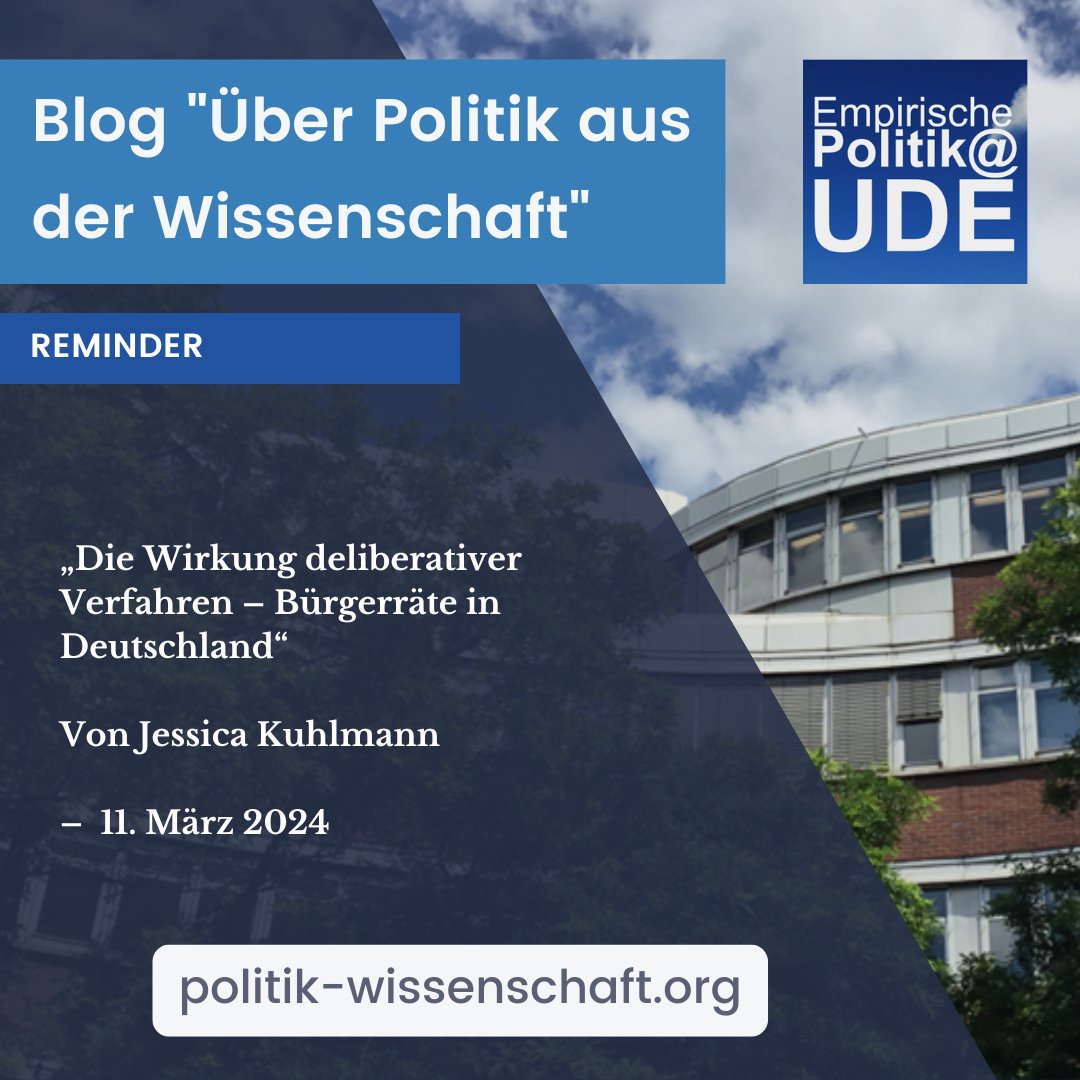 Blog "Über Politik aus der Wissenschaft"

Empirische Politik@ UDE

REMINDER

„Die Wirkung deliberativer Verfahren – Bürgerräte in Deutschland“

Von Jessica Kuhlmann

– 11. März 2024

politik-wissenschaft.org